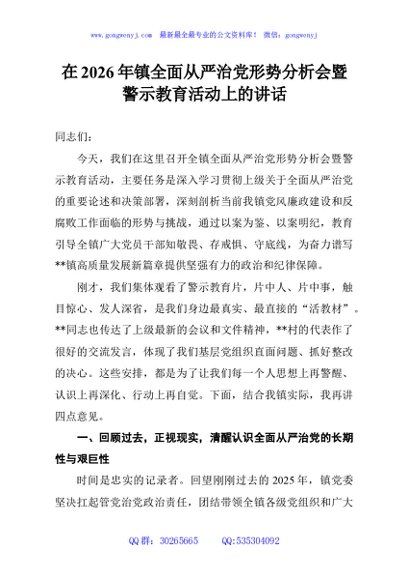 www.gongwenyj.com 最新最全最专业的公文资料库！ 微信：gongwenyj

在 2026 年镇全面从严治党形势分析会暨警示教育活动上的讲话

同志们：

今天，我们在这里召开全镇全面从严治党形势分析会暨警示教育活动，主要任务是深入学习贯彻上级关于全面从严治党的重要论述和决策部署，深刻剖析当前我镇党风廉政建设和反腐败工作面临的形势与挑战，通过以案为鉴、以案明纪，教育引导全镇广大党员干部知敬畏、存戒惧、守底线，为奋力谱写**镇高质量发展新篇章提供坚强有力的政治和纪律保障。

刚才，我们集体观看了警示教育片，片中人、片中事，触目惊心、发人深省，是我们身边最真实、最直接的“活教材”。**同志也传达了上级最新的会议和文件精神，**村的代表作了很好的交流发言，体现了我们基层党组织直面问题、抓好整改的决心。这些安排，都是为了让我们每一个人思想上再警醒、认识上再深化、行动上再自觉。下面，结合我镇实际，我再讲四点意见。

一、回顾过去，正视现实，清醒认识全面从严治党的长期性与艰巨性

时间是忠实的记录者。回望刚刚过去的 2025 年，镇党委坚决扛起管党治党政治责任，团结带领全镇各级党组织和广大

QQ 群：30265665 QQ:535304092